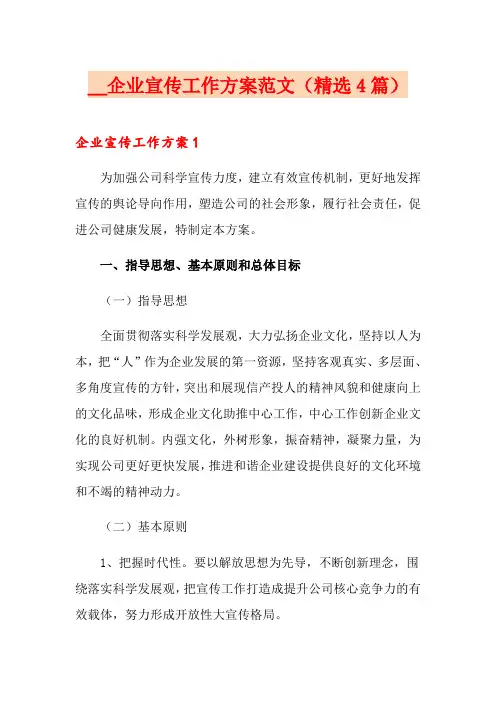 __企业宣传工作方案范文（精选4篇）

企业宣传工作方案1

为加强公司科学宣传力度，建立有效宣传机制，更好地发挥宣传的舆论导向作用，塑造公司的社会形象，履行社会责任，促进公司健康发展，特制定本方案。

一、指导思想、基本原则和总体目标

（一）指导思想

全面贯彻落实科学发展观，大力弘扬企业文化，坚持以人为本，把“人”作为企业发展的第一资源，坚持客观真实、多层面、多角度宣传的方针，突出和展现信产投人的精神风貌和健康向上的文化品味，形成企业文化助推中心工作，中心工作创新企业文化的良好机制。内强文化，外树形象，振奋精神，凝聚力量，为实现公司更好更快发展，推进和谐企业建设提供良好的文化环境和不竭的精神动力。

（二）基本原则

1、把握时代性。要以解放思想为先导，不断创新理念，围绕落实科学发展观，把宣传工作打造成提升公司核心竞争力的有效载体，努力形成开放性大宣传格局。